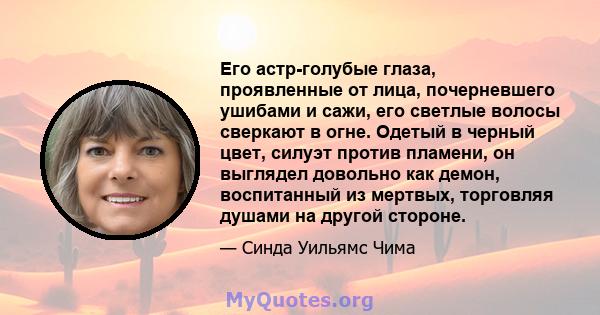 Его астр-голубые глаза, проявленные от лица, почерневшего ушибами и сажи, его светлые волосы сверкают в огне. Одетый в черный цвет, силуэт против пламени, он выглядел довольно как демон, воспитанный из мертвых, торговляя душами на другой стороне.

— Синда Уильямс Чима

MyQuotes.org